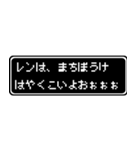 レンは、まちぼうけ
はやくこいよおぉぉぉ